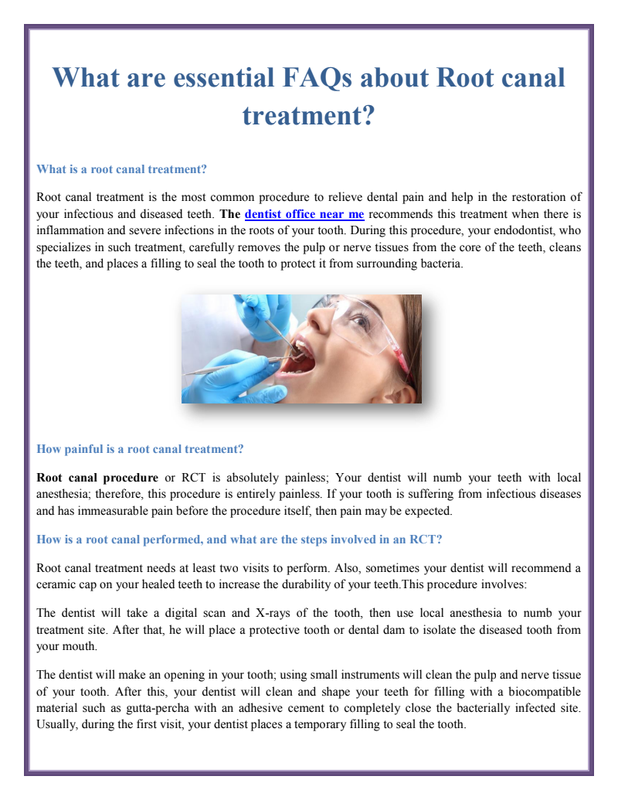 What are essential FAQs about Root canal treatment?

What is a root canal treatment?

Root canal treatment is the most common procedure to relieve dental pain and help in the restoration of your infectious and diseased teeth. The dentist office near me recommends this treatment when there is inflammation and severe infections in the roots of your tooth. During this procedure, your endodontist, who specializes in such treatment, carefully removes the pulp or nerve tissues from the core of the teeth, cleans the teeth, and places a filling to seal the tooth to protect it from surrounding bacteria.

How painful is a root canal treatment?

Root canal procedure or RCT is absolutely painless; Your dentist will numb your teeth with local anesthesia; therefore, this procedure is entirely painless. If your tooth is suffering from infectious diseases and has immeasurable pain before the procedure itself, then pain may be expected.

How is a root canal performed, and what are the steps involved in an RCT?

Root canal treatment needs at least two visits to perform. Also, sometimes your dentist will recommend a ceramic cap on your healed teeth to increase the durability of your teeth.This procedure involves:

The dentist will take a digital scan and X-rays of the tooth, then use local anesthesia to numb your treatment site. After that, he will place a protective tooth or dental dam to isolate the diseased tooth from your mouth.

The dentist will make an opening in your tooth; using small instruments will clean the pulp and nerve tissue of your tooth. After this, your dentist will clean and shape your teeth for filling with a biocompatible material such as gutta-percha with an adhesive cement to completely close the bacterially infected site. Usually, during the first visit, your dentist places a temporary filling to seal the tooth.